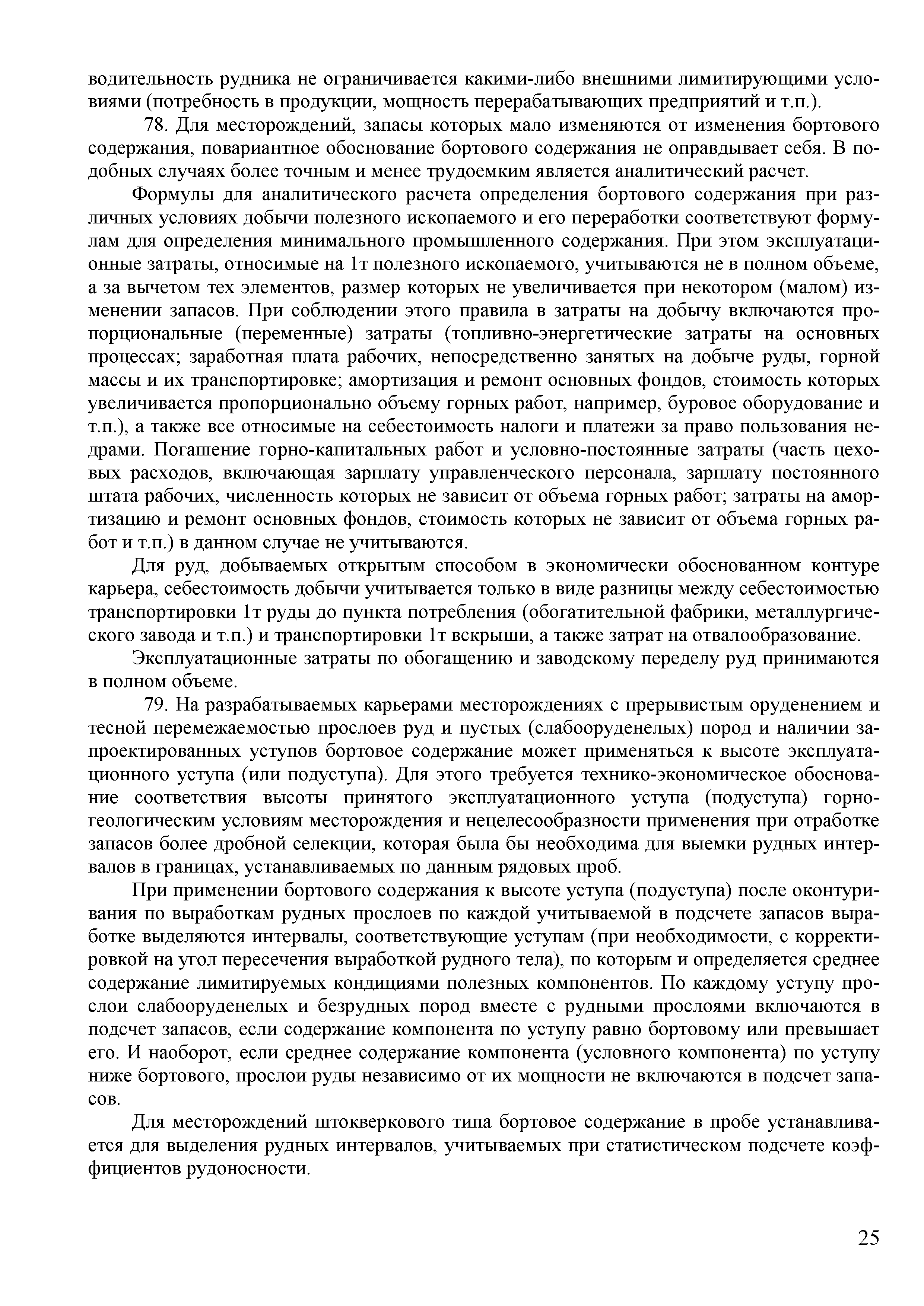 водительность рудника не ограничивается какими-либо внешними лимитирующими условиями (потребность в продукции, мощность перерабатывающих предприятий и т.п.).

78. Для месторождений, запасы которых мало изменяются от изменения бортового содержания, повариантное обоснование бортового содержания не оправдывает себя. В подобных случаях более точным и менее трудоемким является аналитический расчет.

Формулы для аналитического расчета определения бортового содержания при различных условиях добычи полезного ископаемого и его переработки соответствуют формулам для определения минимального промышленного содержания. При этом эксплуатационные затраты, относимые на 1т полезного ископаемого, учитываются не в полном объеме, а за вычетом тех элементов, размер которых не увеличивается при некотором (малом) изменении запасов. При соблюдении этого правила в затраты на добычу включаются пропорциональные (переменные) затраты (топливно-энергетические затраты на основных процессах; заработная плата рабочих, непосредственно занятых на добыче руды, горной массы и их транспортировке; амортизация и ремонт основных фондов, стоимость которых увеличивается пропорционально объему горных работ, например, буровое оборудование и т.п.), а также все относимые на себестоимость налоги и платежи за право пользования недрами. Погашение горно-капитальных работ и условно-постоянные затраты (часть цеховых расходов, включающая зарплату управленческого персонала, зарплату постоянного штата рабочих, численность которых не зависит от объема горных работ; затраты на амортизацию и ремонт основных фондов, стоимость которых не зависит от объема горных работ и т.п.) в данном случае не учитываются.

Для руд, добываемых открытым способом в экономически обоснованном контуре карьера, себестоимость добычи учитывается только в виде разницы между себестоимостью транспортировки 1т руды до пункта потребления (обогатительной фабрики, металлургического завода и т.п.) и транспортировки 1т вскрыши, а также затрат на отвалообразование.

Эксплуатационные затраты по обогащению и заводскому переделу руд принимаются в полном объеме.

79. На разрабатываемых карьерами месторождениях с прерывистым оруденением и тесной перемежаемостью прослоев руд и пустых (слабооруденелых) пород и наличии запроектированных уступов бортовое содержание может применяться к высоте эксплуатационного уступа (или подуступа). Для этого требуется технико-экономическое обоснование соответствия высоты принятого эксплуатационного уступа (подуступа) горно-геологическим условиям месторождения и нецелесообразности применения при отработке запасов более дробной селекции, которая была бы необходима для выемки рудных интервалов в границах, устанавливаемых по данным рядовых проб.

При применении бортового содержания к высоте уступа (подуступа) после оконтуривания по выработкам рудных прослоев по каждой учитываемой в подсчете запасов выработке выделяются интервалы, соответствующие уступам (при необходимости, с корректировкой на угол пересечения выработкой рудного тела), по которым и определяется среднее содержание лимитируемых кондициями полезных компонентов. По каждому уступу прослои слабооруденелых и безрудных пород вместе с рудными прослоями включаются в подсчет запасов, если содержание компонента по уступу равно бортовому или превышает его. И наоборот, если среднее содержание компонента (условного компонента) по уступу ниже бортового, прослои руды независимо от их мощности не включаются в подсчет запасов.

Для месторождений штокверкового типа бортовое содержание в пробе устанавливается для выделения рудных интервалов, учитываемых при статистическом подсчете коэффициентов рудоносности.

25